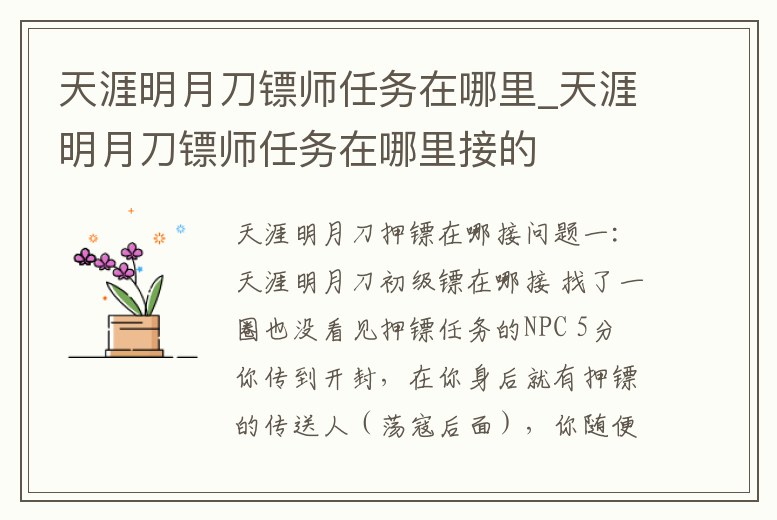 天涯明月刀镖师任务在哪里_天涯明月刀镖师任务在哪里接的

天涯明月刀押镖在哪接问题一：天涯明月刀初级镖在哪接 找了一圈也没看见押镖任务的NPC 5分 你传到开封，在你身后就有押镖的传送人（荡寇后面），你随便